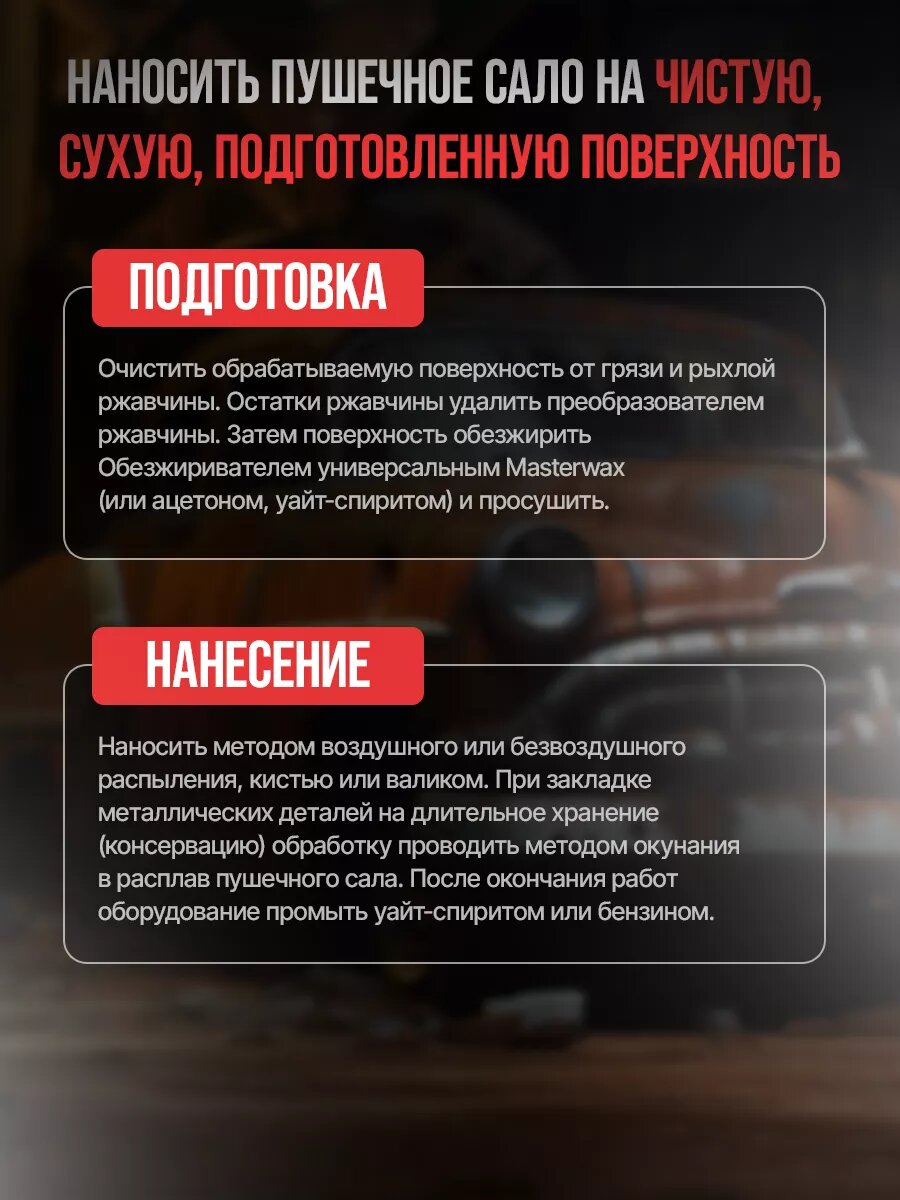 НАНОСИТЬ ПУШЕЧНОЕ САЛО НА ЧИСТУЮ, СУХУЮ, ПОДГОТОВЛЕННУЮ ПОВЕРХНОСТЬ

ПОДГОТОВКА

Очистить обрабатываемую поверхность от грязи и рыхлой ржавчины. Остатки ржавчины удалить преобразователем ржавчины. Затем поверхность обезжирить Обезжиривателем универсальным Masterwax (или ацетоном, уайт-спиритом) и просушить.

НАНЕСЕНИЕ

Наносить методом воздушного или безвоздушного распыления, кистью или валиком. При закладке металлических деталей на длительное хранение (консервацию) обработку проводить методом окунания в расплав пушечного сала. После окончания работ оборудование промыть уайт-спиритом или бензином.